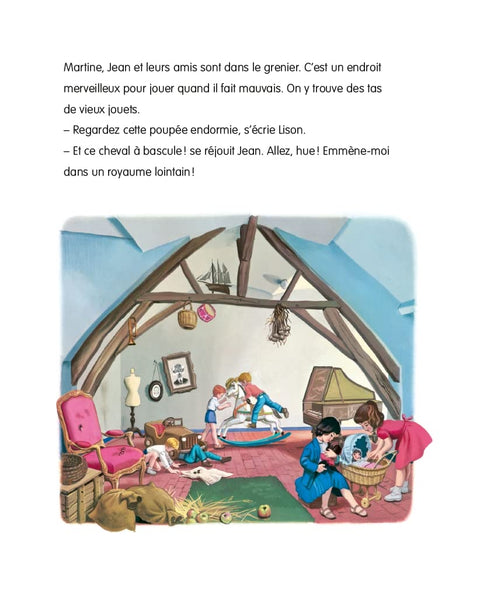 Martine, Jean et leurs amis sont dans le grenier. C'est un endroit merveilleux pour jouer quand il fait mauvais. On y trouve des tas de vieux jouets.
– Regardez cette poupée endormie, s'écrie Lison.
– Et ce cheval à bascule ! se réjouit Jean. Allez, hue ! Emmène-moi dans un royaume lointain !